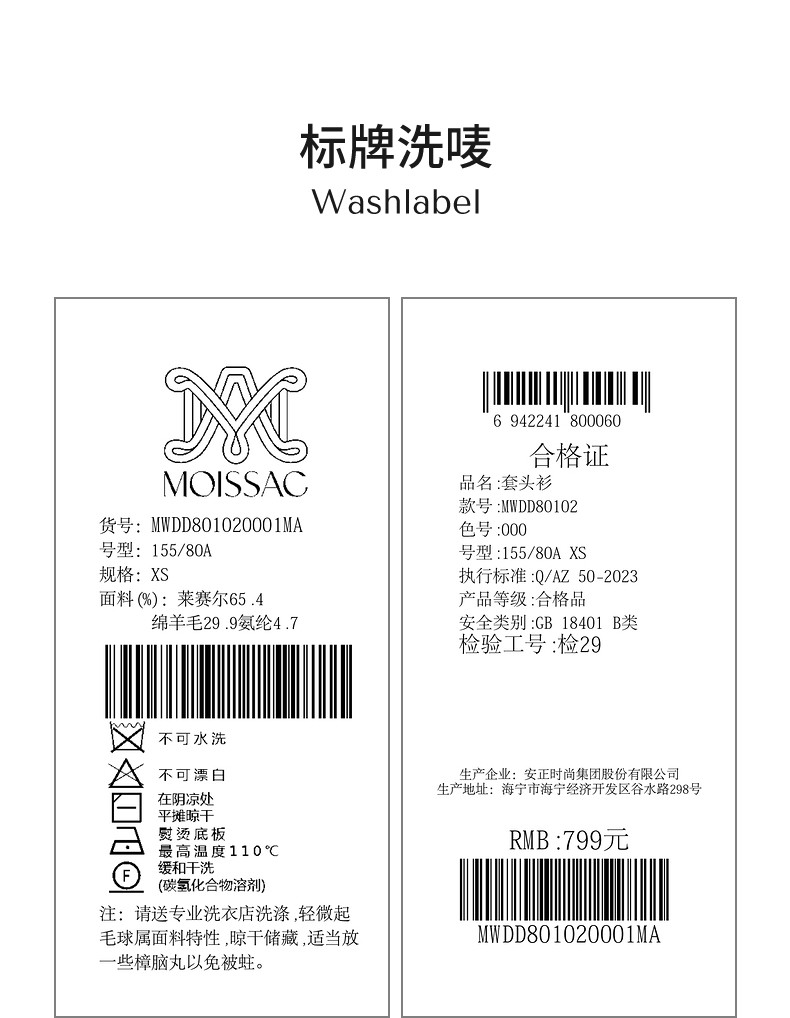 标牌洗唛
Washlabel

MOISSAC

货号: MWDD801020001MA
号型: 155/80A
规格: XS
面料(%): 莱赛尔65.4
绵羊毛29.9氨纶4.7

不可水洗
不可漂白
在阴凉处
平摊晾干
熨烫底板
最高温度110℃
缓和干洗
(碳氢化合物溶剂)

注: 请送专业洗衣店洗涤,轻微起毛球属面料特性,晾干储藏,适当放一些樟脑丸以免被蛀。

6 942241 800060
合格证
品名:套头衫
款号:MWDD80102
色号:000
号型:155/80A XS
执行标准:Q/AZ 50-2023
产品等级:合格品
安全类别:GB 18401 B类
检验工号:检29

生产企业: 安正时尚集团股份有限公司
生产地址: 海宁市海宁经济开发区谷水路298号

RMB:799元
MWDD801020001MA